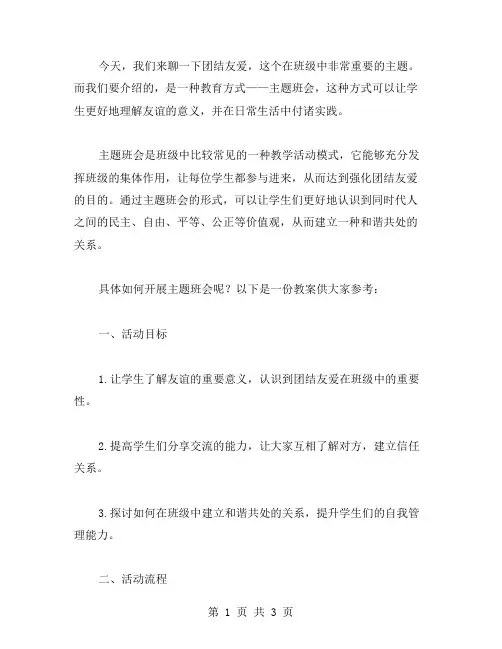 今天，我们来聊一下团结友爱，这个在班级中非常重要的主题。而我们要介绍的，是一种教育方式——主题班会，这种方式可以让学生更好地理解友谊的意义，并在日常生活中付诸实践。

主题班会是班级中比较常见的一种教学活动模式，它能够充分发挥班级的集体作用，让每位学生都参与进来，从而达到强化团结友爱的目的。通过主题班会的形式，可以让学生们更好地认识到同时代人之间的民主、自由、平等、公正等价值观，从而建立一种和谐共处的关系。

具体如何开展主题班会呢？以下是一份教案供大家参考：

一、活动目标

1.让学生了解友谊的重要意义，认识到团结友爱在班级中的重要性。

2.提高学生们分享交流的能力，让大家互相了解对方，建立信任关系。

3.探讨如何在班级中建立和谐共处的关系，提升学生们的自我管理能力。

二、活动流程

第 1 页 共 3 页